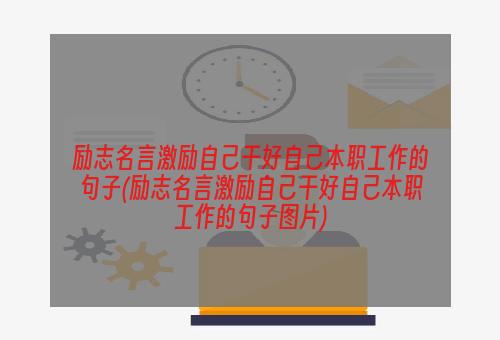 励志名言激励自己干好自己本职工作的句子(励志名言激励自己干好自己本职工作的句子图片)